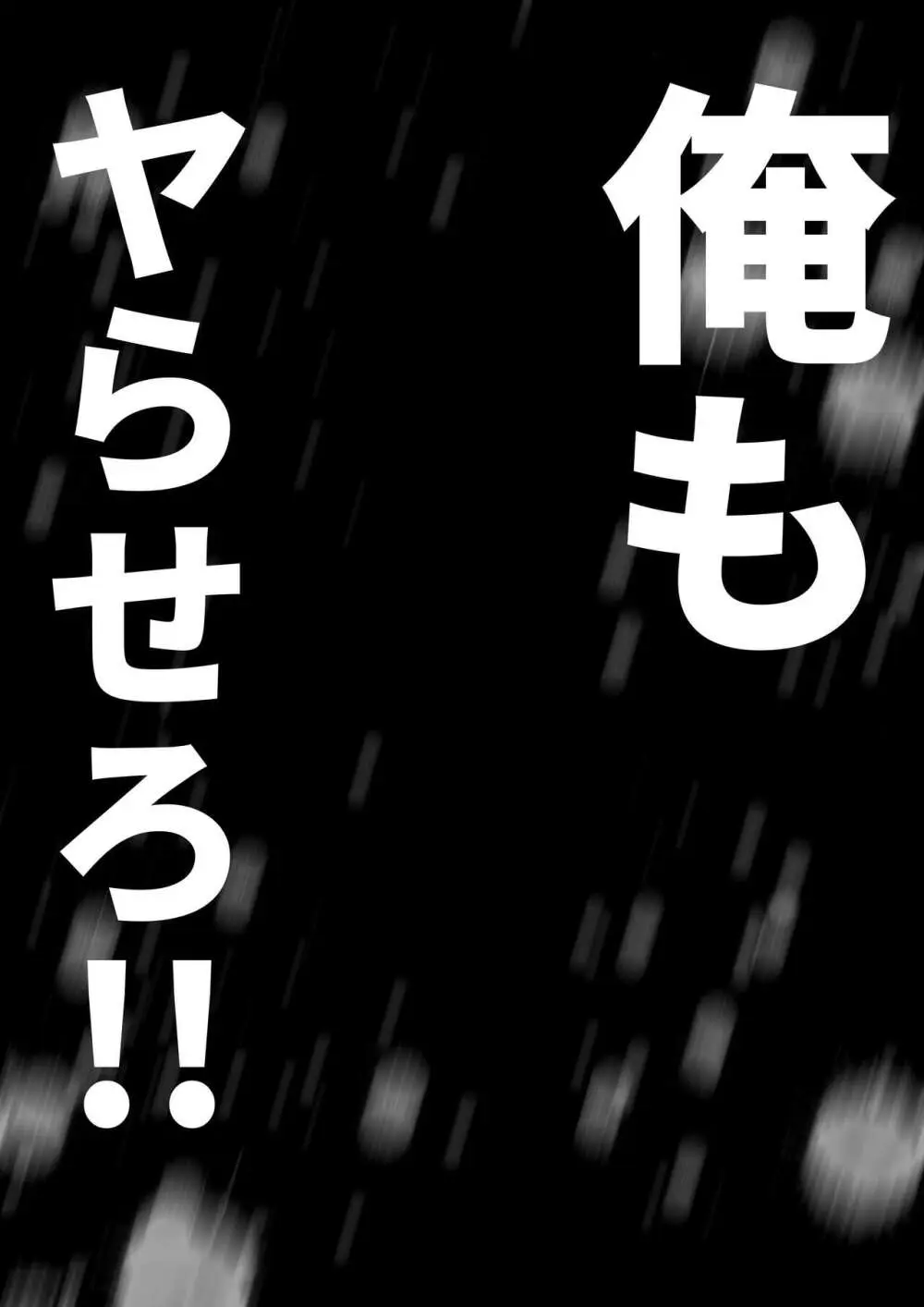 俺も
ヤらせろ!!